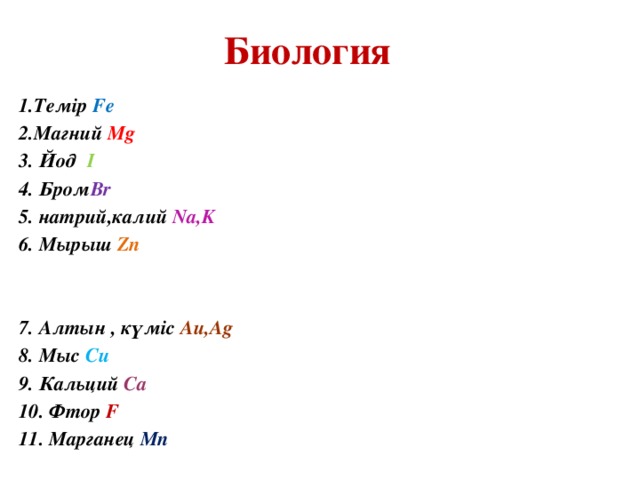 Биология

1.Темір Fe
2.Магний Mg
3. Йод I
4. БромBr
5. натрий,калий Na,K
6. Мырыш Zn

7. Алтын , күміс Au,Ag
8. Мыс Cu
9. Кальций Ca
10. Фтор F
11. Марганец Mn